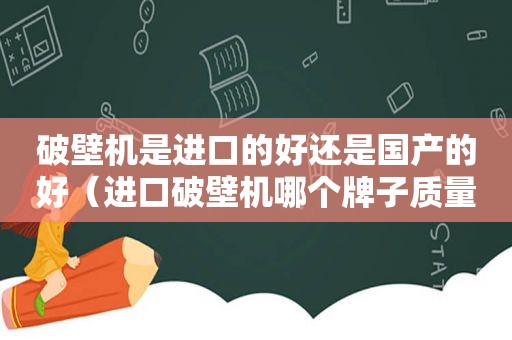 破壁机是进口的好还是国产的好（进口破壁机哪个牌子质量

STAT